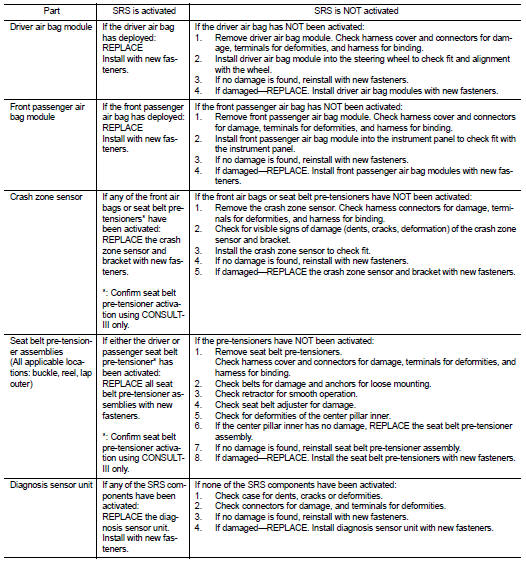 | Part | SRS is activated | SRS is NOT activated |
|---|---|---|
| Driver air bag module | If the driver air bag has deployed: REPLACE Install with new fasteners. | If the driver air bag has NOT been activated: 1. Remove driver air bag module. Check harness cover and connectors for damage, terminals for deformities, and harness for binding. 2. Install driver air bag module into the steering wheel to check fit and alignment with the wheel. 3. If no damage is found, reinstall with new fasteners. 4. If damaged—REPLACE. Install driver air bag modules with new fasteners. |
| Front passenger air bag module | If the front passenger air bag has deployed: REPLACE Install with new fasteners. | If the front passenger air bag has NOT been activated: 1. Remove front passenger air bag module. Check harness cover and connectors for damage, terminals for deformities, and harness for binding. 2. Install front passenger air bag module into the instrument panel to check fit with the instrument panel. 3. If no damage is found, reinstall with new fasteners. 4. If damaged—REPLACE. Install front passenger air bag modules with new fasteners. |
| Crash zone sensor | If any of the front air bags or seat belt pre-tensioners* have been activated: REPLACE the crash zone sensor and bracket with new fasteners. *: Confirm seat belt pre-tensioner activation using CONSULT-III only. | If the front air bags or seat belt pre-tensioners have NOT been activated: 1. Remove the crash zone sensor. Check harness connectors for damage, terminals for deformities, and harness for binding. 2. Check for visible signs of damage (dents, cracks, deformation) of the crash zone sensor and bracket. 3. Install the crash zone sensor to check fit. 4. If no damage is found, reinstall with new fasteners. 5. If damaged—REPLACE the crash zone sensor and bracket with new fasteners. |
| Seat belt pre-tensioner assemblies (All applicable locations: buckle, reel, lap outer) | If either the driver or passenger seat belt pre-tensioner* has been activated: REPLACE all seat belt pre-tensioner assemblies with new fasteners. *: Confirm seat belt pre-tensioner activation using CONSULT-III only. | If the pre-tensioners have NOT been activated: 1. Remove seat belt pre-tensioners. Check harness cover and connectors for damage, terminals for deformities, and harness for binding. 2. Check belts for damage and anchors for loose mounting. 3. Check retractor for smooth operation. 4. Check seat belt adjuster for damage. 5. Check for deformities of the center pillar inner. 6. If the center pillar inner has no damage, REPLACE the seat belt pre-tensioner assembly. 7. If no damage is found, reinstall seat belt pre-tensioner assembly. 8. If damaged—REPLACE. Install the seat belt pre-tensioners with new fasteners. |
| Diagnosis sensor unit | If any of the SRS components have been activated: REPLACE the diagnosis sensor unit. Install with new fasteners. | If none of the SRS components have been activated: 1. Check case for dents, cracks or deformities. 2. Check connectors for damage, and terminals for deformities. 3. If no damage is found, reinstall with new fasteners. 4. If damaged—REPLACE. Install diagnosis sensor unit with new fasteners. |